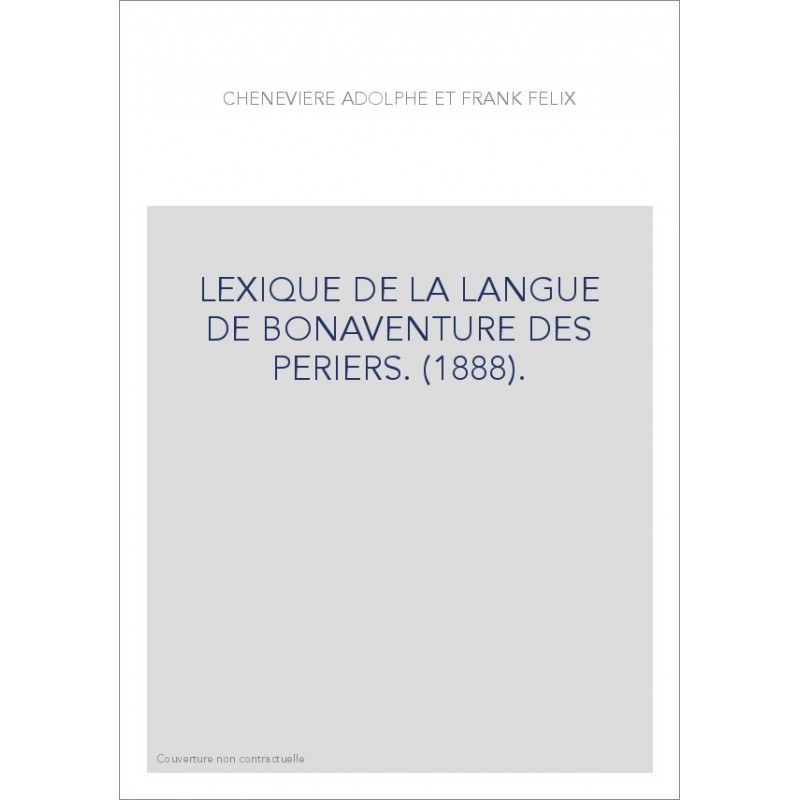 CHENEVIERE ADOLPHE ET FRANK FELIX

LEXIQUE DE LA LANGUE DE BONAVENTURE DES PERIERS. (1888).

Couverture non contractuelle